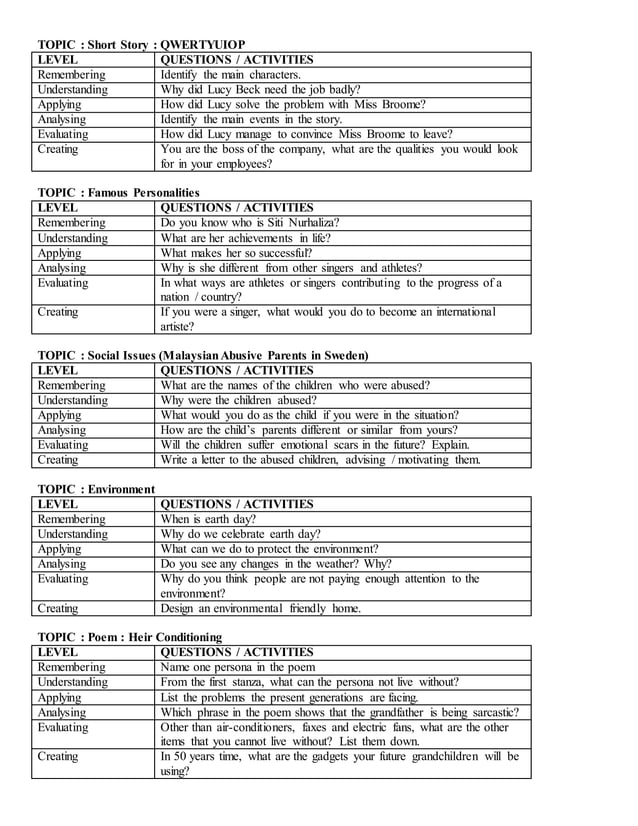 TOPIC : Short Story : QWERTYUIOP

| LEVEL | QUESTIONS / ACTIVITIES |
|---|---|
| Remembering | Identify the main characters. |
| Understanding | Why did Lucy Beck need the job badly? |
| Applying | How did Lucy solve the problem with Miss Broome? |
| Analysing | Identify the main events in the story. |
| Evaluating | How did Lucy manage to convince Miss Broome to leave? |
| Creating | You are the boss of the company, what are the qualities you would look for in your employees? |

TOPIC : Famous Personalities

| LEVEL | QUESTIONS / ACTIVITIES |
|---|---|
| Remembering | Do you know who is Siti Nurhaliza? |
| Understanding | What are her achievements in life? |
| Applying | What makes her so successful? |
| Analysing | Why is she different from other singers and athletes? |
| Evaluating | In what ways are athletes or singers contributing to the progress of a nation / country? |
| Creating | If you were a singer, what would you do to become an international artiste? |

TOPIC : Social Issues (Malaysian Abusive Parents in Sweden)

| LEVEL | QUESTIONS / ACTIVITIES |
|---|---|
| Remembering | What are the names of the children who were abused? |
| Understanding | Why were the children abused? |
| Applying | What would you do as the child if you were in the situation? |
| Analysing | How are the child's parents different or similar from yours? |
| Evaluating | Will the children suffer emotional scars in the future? Explain. |
| Creating | Write a letter to the abused children, advising / motivating them. |

TOPIC : Environment

| LEVEL | QUESTIONS / ACTIVITIES |
|---|---|
| Remembering | When is earth day? |
| Understanding | Why do we celebrate earth day? |
| Applying | What can we do to protect the environment? |
| Analysing | Do you see any changes in the weather? Why? |
| Evaluating | Why do you think people are not paying enough attention to the environment? |
| Creating | Design an environmental friendly home. |

TOPIC : Poem : Heir Conditioning

| LEVEL | QUESTIONS / ACTIVITIES |
|---|---|
| Remembering | Name one persona in the poem |
| Understanding | From the first stanza, what can the persona not live without? |
| Applying | List the problems the present generations are facing. |
| Analysing | Which phrase in the poem shows that the grandfather is being sarcastic? |
| Evaluating | Other than air-conditioners, faxes and electric fans, what are the other items that you cannot live without? List them down. |
| Creating | In 50 years time, what are the gadgets your future grandchildren will be using? |